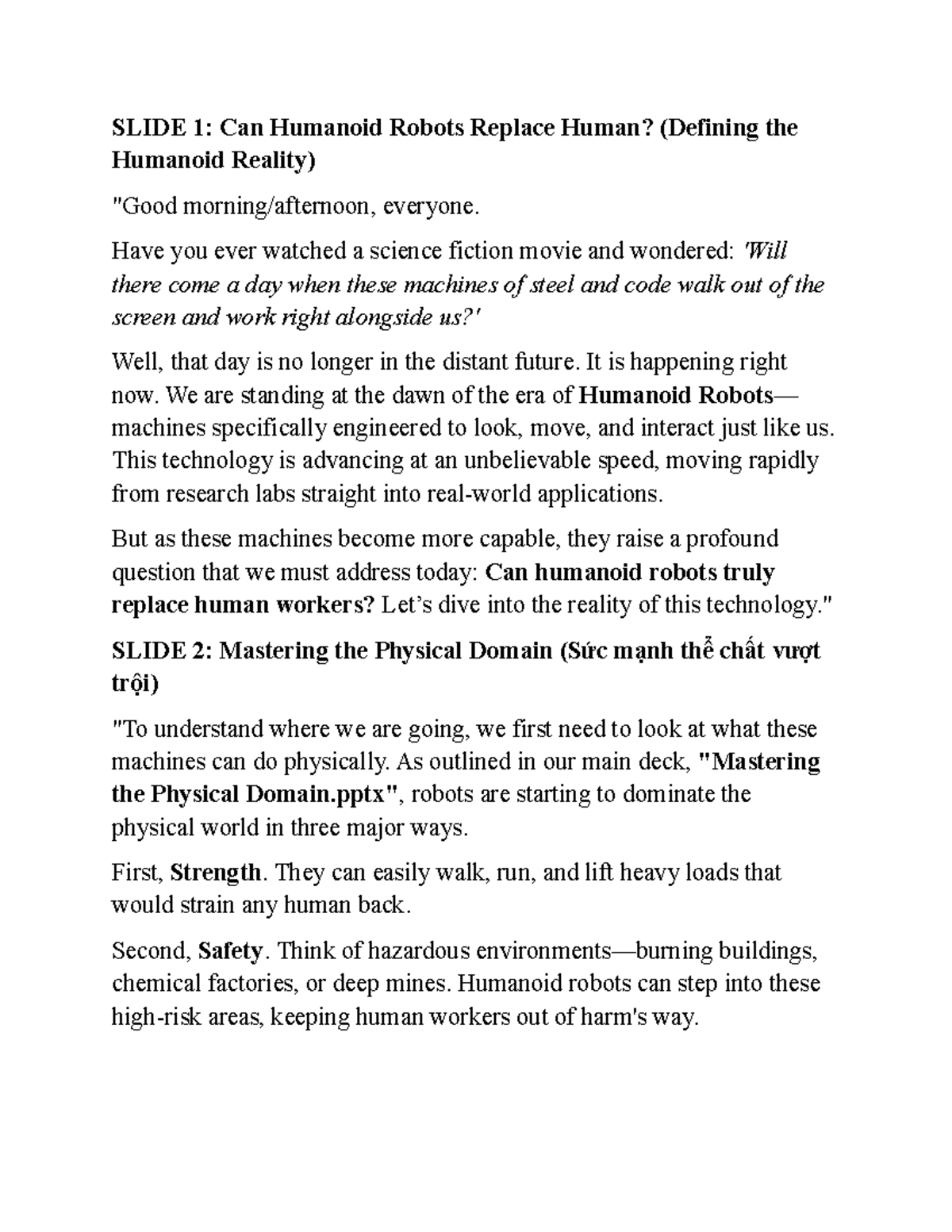 SLIDE 1: Can Humanoid Robots Replace Human? (Defining the Humanoid Reality)

"Good morning/afternoon, everyone.

Have you ever watched a science fiction movie and wondered: 'Will there come a day when these machines of steel and code walk out of the screen and work right alongside us?'

Well, that day is no longer in the distant future. It is happening right now. We are standing at the dawn of the era of Humanoid Robots—machines specifically engineered to look, move, and interact just like us. This technology is advancing at an unbelievable speed, moving rapidly from research labs straight into real-world applications.

But as these machines become more capable, they raise a profound question that we must address today: Can humanoid robots truly replace human workers? Let's dive into the reality of this technology."

SLIDE 2: Mastering the Physical Domain (Sức mạnh thể chất vượt trội)

"To understand where we are going, we first need to look at what these machines can do physically. As outlined in our main deck, "Mastering the Physical Domain.pptx", robots are starting to dominate the physical world in three major ways.

First, Strength. They can easily walk, run, and lift heavy loads that would strain any human back.

Second, Safety. Think of hazardous environments—burning buildings, chemical factories, or deep mines. Humanoid robots can step into these high-risk areas, keeping human workers out of harm's way.